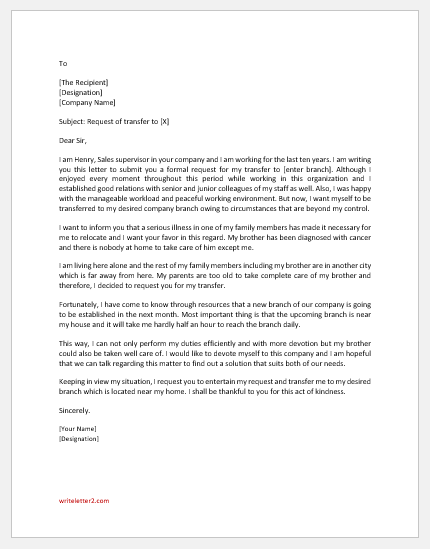 To

[The Recipient]
[Designation]
[Company Name]

Subject: Request of transfer to [X]

Dear Sir,

I am Henry, Sales supervisor in your company and I am working for the last ten years. I am writing you this letter to submit you a formal request for my transfer to [enter branch]. Although I enjoyed every moment throughout this period while working in this organization and I established good relations with senior and junior colleagues of my staff as well. Also, I was happy with the manageable workload and peaceful working environment. But now, I want myself to be transferred to my desired company branch owing to circumstances that are beyond my control.

I want to inform you that a serious illness in one of my family members has made it necessary for me to relocate and I want your favor in this regard. My brother has been diagnosed with cancer and there is nobody at home to take care of him except me.

I am living here alone and the rest of my family members including my brother are in another city which is far away from here. My parents are too old to take complete care of my brother and therefore, I decided to request you for my transfer.

Fortunately, I have come to know through resources that a new branch of our company is going to be established in the next month. Most important thing is that the upcoming branch is near my house and it will take me hardly half an hour to reach the branch daily.

This way, I can not only perform my duties efficiently and with more devotion but my brother could also be taken well care of. I would like to devote myself to this company and I am hopeful that we can talk regarding this matter to find out a solution that suits both of our needs.

Keeping in view my situation, I request you to entertain my request and transfer me to my desired branch which is located near my home. I shall be thankful to you for this act of kindness.

Sincerely.

[Your Name]
[Designation]

writeletter2.com